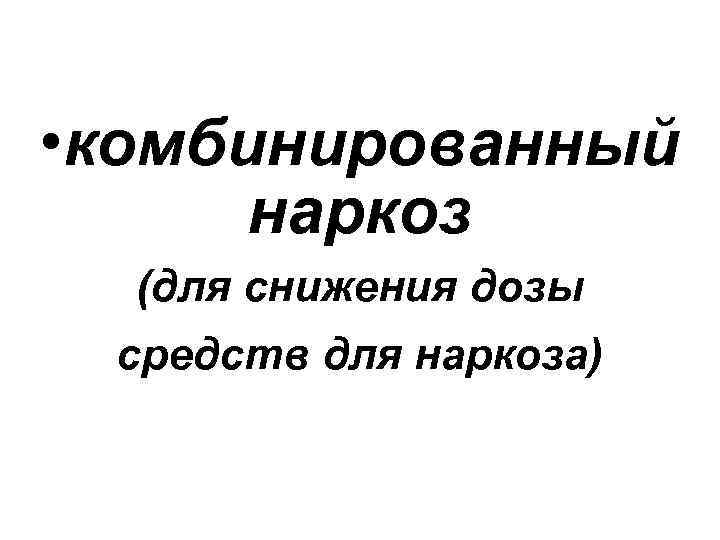 •комбинированный наркоз

(для снижения дозы средств для наркоза)